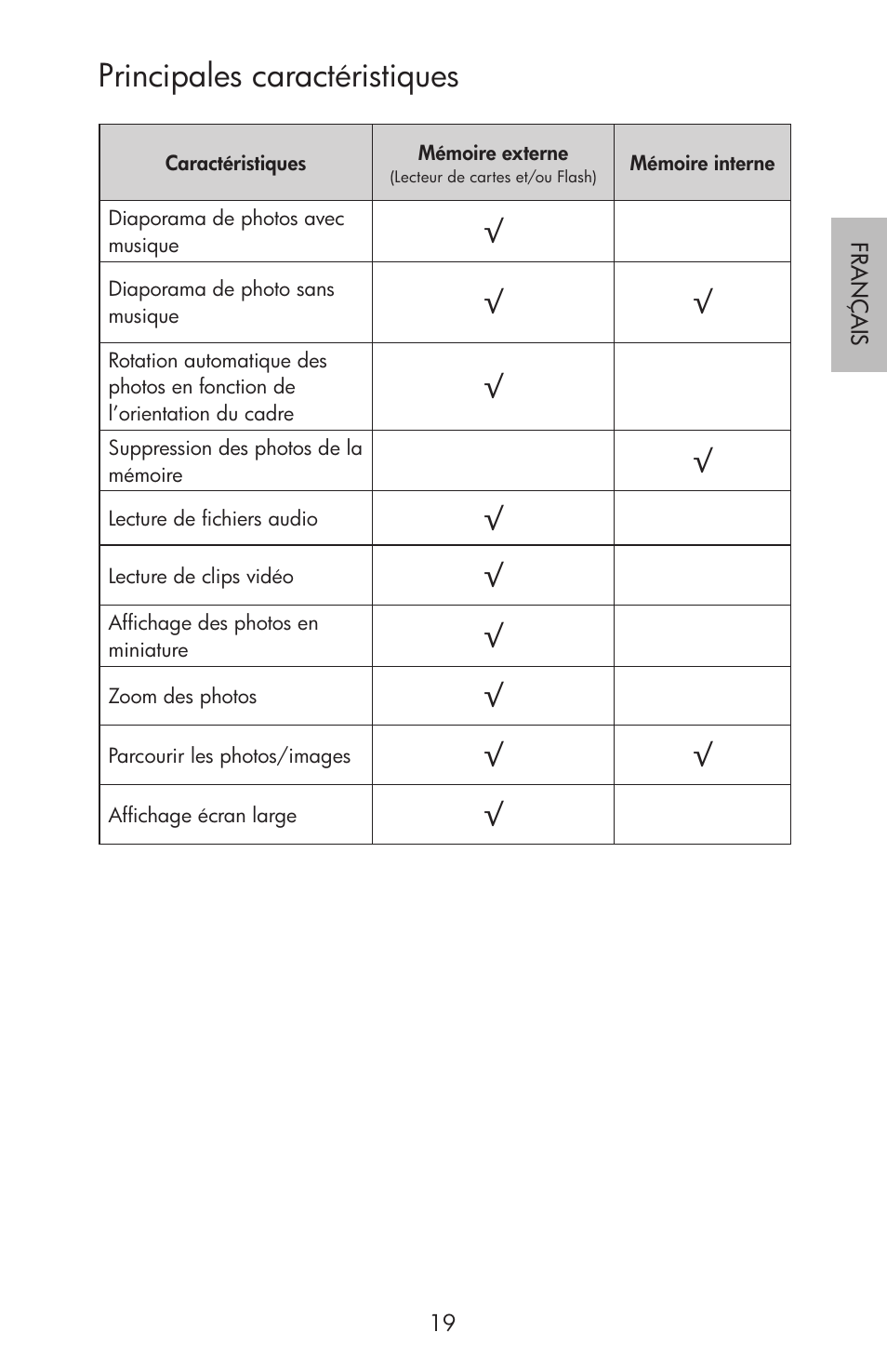 Principales caractéristiques

| Caractéristiques | Mémoire externe (Lecteur de cartes et/ou Flash) | Mémoire interne |
|---|---|---|
| Diaporama de photos avec musique | √ | |
| Diaporama de photo sans musique | √ | √ |
| Rotation automatique des photos en fonction de l'orientation du cadre | √ | |
| Suppression des photos de la mémoire | | √ |
| Lecture de fichiers audio | √ | |
| Lecture de clips vidéo | √ | |
| Affichage des photos en miniature | √ | |
| Zoom des photos | √ | |
| Parcourir les photos/images | √ | √ |
| Affichage écran large | √ | |

FRANÇAIS

19